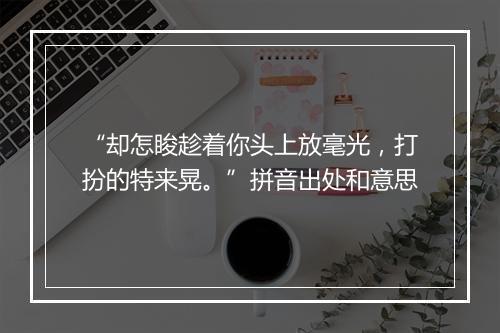 “却怎睃趁着你头上放毫光，打扮的特来晃。”拼音出处和意思